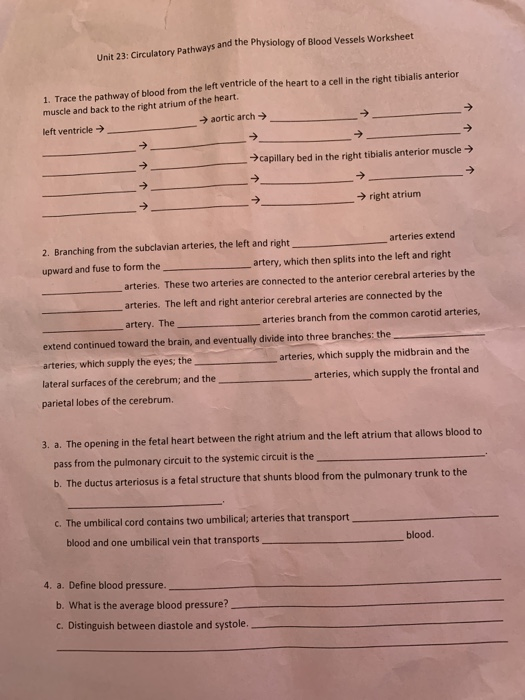 Unit 23: Circulatory Pathways and the Physiology of Blood Vessels Worksheet

1. Trace the pathway of blood from the left ventricle of the heart to a cell in the right tibialis anterior muscle and back to the right atrium of the heart.

left ventricle → ____ → aortic arch → ____ → ____ →

____ → ____ → ____ → ____ →

____ → ____ →capillary bed in the right tibialis anterior muscle →

____ → ____ → ____ → ____ →

____ → ____ → ____ → right atrium

2. Branching from the subclavian arteries, the left and right ____ arteries extend upward and fuse to form the ____ artery, which then splits into the left and right ____ arteries. These two arteries are connected to the anterior cerebral arteries by the ____ arteries. The left and right anterior cerebral arteries are connected by the ____ artery. The ____ arteries branch from the common carotid arteries, extend continued toward the brain, and eventually divide into three branches: the ____ arteries, which supply the eyes; the ____ arteries, which supply the midbrain and the lateral surfaces of the cerebrum; and the ____ arteries, which supply the frontal and parietal lobes of the cerebrum.

3. a. The opening in the fetal heart between the right atrium and the left atrium that allows blood to pass from the pulmonary circuit to the systemic circuit is the ____.

b. The ductus arteriosus is a fetal structure that shunts blood from the pulmonary trunk to the ____.

c. The umbilical cord contains two umbilical; arteries that transport ____ blood and one umbilical vein that transports ____ blood.

4. a. Define blood pressure. ____

b. What is the average blood pressure? ____

c. Distinguish between diastole and systole. ____

____